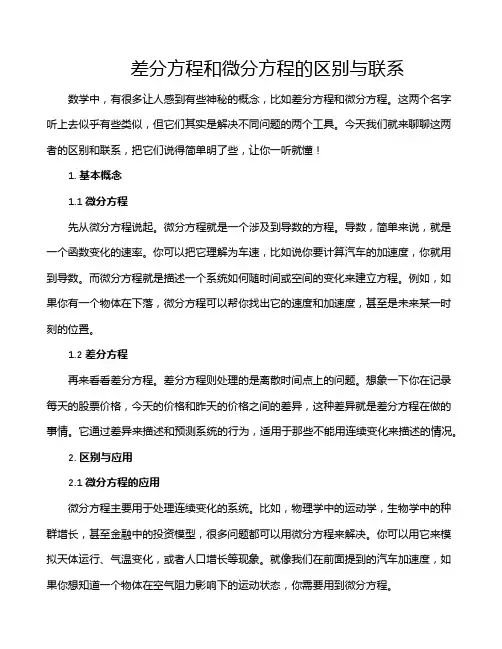 差分方程和微分方程的区别与联系

数学中，有很多让人感到有些神秘的概念，比如差分方程和微分方程。这两个名字听上去似乎有些类似，但它们其实是解决不同问题的两个工具。今天我们就来聊聊这两者的区别和联系，把它们说得简单明了些，让你一听就懂！

1. 基本概念

1.1 微分方程

先从微分方程说起。微分方程就是一个涉及到导数的方程。导数，简单来说，就是一个函数变化的速率。你可以把它理解为车速，比如说你要计算汽车的加速度，你就用到导数。而微分方程就是描述一个系统如何随时间或空间的变化来建立方程。例如，如果你有一个物体在下落，微分方程可以帮你找出它的速度和加速度，甚至是未来某一时刻的位置。

1.2 差分方程

再来看看差分方程。差分方程则处理的是离散时间点上的问题。想象一下你在记录每天的股票价格，今天的价格和昨天的价格之间的差异，这种差异就是差分方程在做的事情。它通过差异来描述和预测系统的行为，适用于那些不能用连续变化来描述的情况。

2. 区别与应用

2.1 微分方程的应用

微分方程主要用于处理连续变化的系统。比如，物理学中的运动学，生物学中的种群增长，甚至金融中的投资模型，很多问题都可以用微分方程来解决。你可以用它来模拟天体运行、气温变化，或者人口增长等现象。就像我们在前面提到的汽车加速度，如果你想知道一个物体在空气阻力影响下的运动状态，你需要用到微分方程。